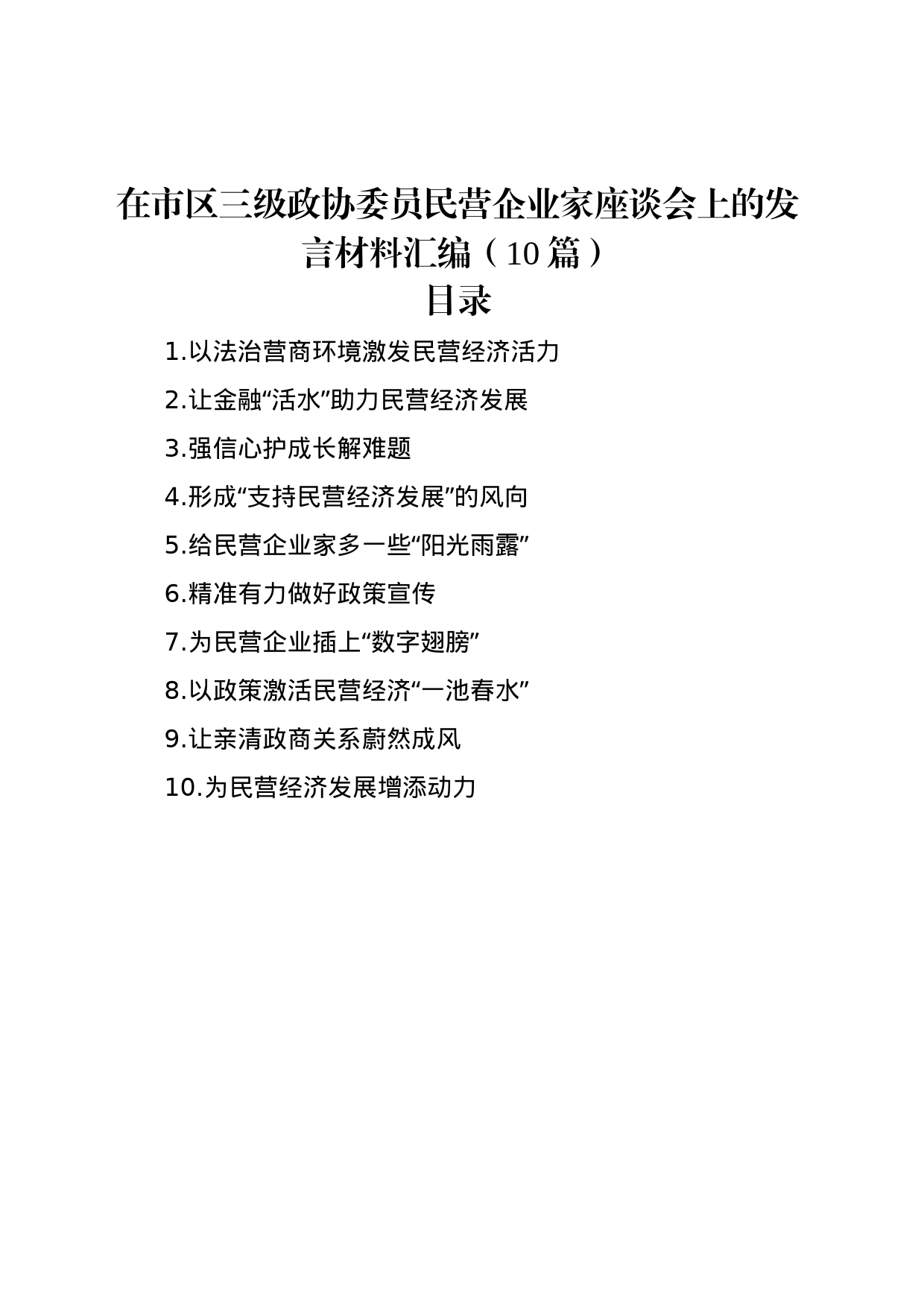 在市区三级政协委员民营企业家座谈会上的发言材料汇编（10篇）

目录

1.以法治营商环境激发民营经济活力

2.让金融“活水”助力民营经济发展

3.强信心护成长解难题

4.形成“支持民营经济发展”的风向

5.给民营企业家多一些“阳光雨露”

6.精准有力做好政策宣传

7.为民营企业插上“数字翅膀”

8.以政策激活民营经济“一池春水”

9.让亲清政商关系蔚然成风

10.为民营经济发展增添动力